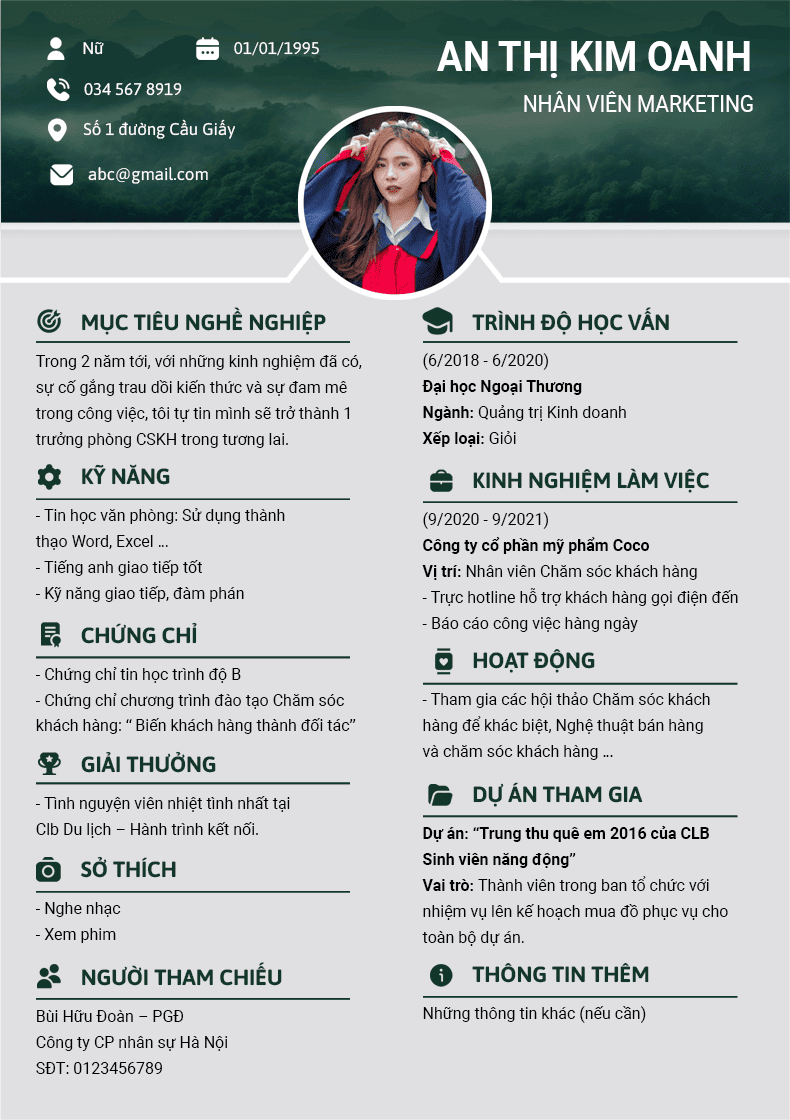 Nữ

01/01/1995

034 567 8919

Số 1 đường Cầu Giấy

abc@gmail.com

AN THỊ KIM OANH

NHÂN VIÊN MARKETING

MỤC TIÊU NGHỀ NGHIỆP

Trong 2 năm tới, với những kinh nghiệm đã có, sự cố gắng trau dồi kiến thức và sự đam mê trong công việc, tôi tự tin mình sẽ trở thành 1 trưởng phòng CSKH trong tương lai.

KỸ NĂNG

- Tin học văn phòng: Sử dụng thành thạo Word, Excel ...
- Tiếng anh giao tiếp tốt
- Kỹ năng giao tiếp, đàm phán

CHỨNG CHỈ

- Chứng chỉ tin học trình độ B
- Chứng chỉ chương trình đào tạo Chăm sóc khách hàng: “ Biến khách hàng thành đối tác”

GIẢI THƯỞNG

- Tình nguyện viên nhiệt tình nhất tại Clb Du lịch – Hành trình kết nối.

SỞ THÍCH

- Nghe nhạc
- Xem phim

NGƯỜI THAM CHIẾU

Bùi Hữu Đoàn – PGĐ
Công ty CP nhân sự Hà Nội
SĐT: 0123456789

TRÌNH ĐỘ HỌC VẤN

(6/2018 - 6/2020)
Đại học Ngoại Thương
Ngành: Quảng trị Kinh doanh
Xếp loại: Giỏi

KINH NGHIỆM LÀM VIỆC

(9/2020 - 9/2021)
Công ty cổ phần mỹ phẩm Coco
Vị trí: Nhân viên Chăm sóc khách hàng
- Trực hotline hỗ trợ khách hàng gọi điện đến
- Báo cáo công việc hàng ngày

HOẠT ĐỘNG

- Tham gia các hội thảo Chăm sóc khách hàng để khác biệt, Nghệ thuật bán hàng và chăm sóc khách hàng ...

DỰ ÁN THAM GIA

Dự án: “Trung thu quê em 2016 của CLB Sinh viên năng động”
Vai trò: Thành viên trong ban tổ chức với nhiệm vụ lên kế hoạch mua đồ phục vụ cho toàn bộ dự án.

THÔNG TIN THÊM

Những thông tin khác (nếu cần)